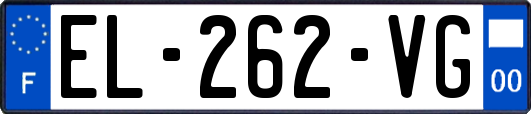 F
EL-262-VG
00